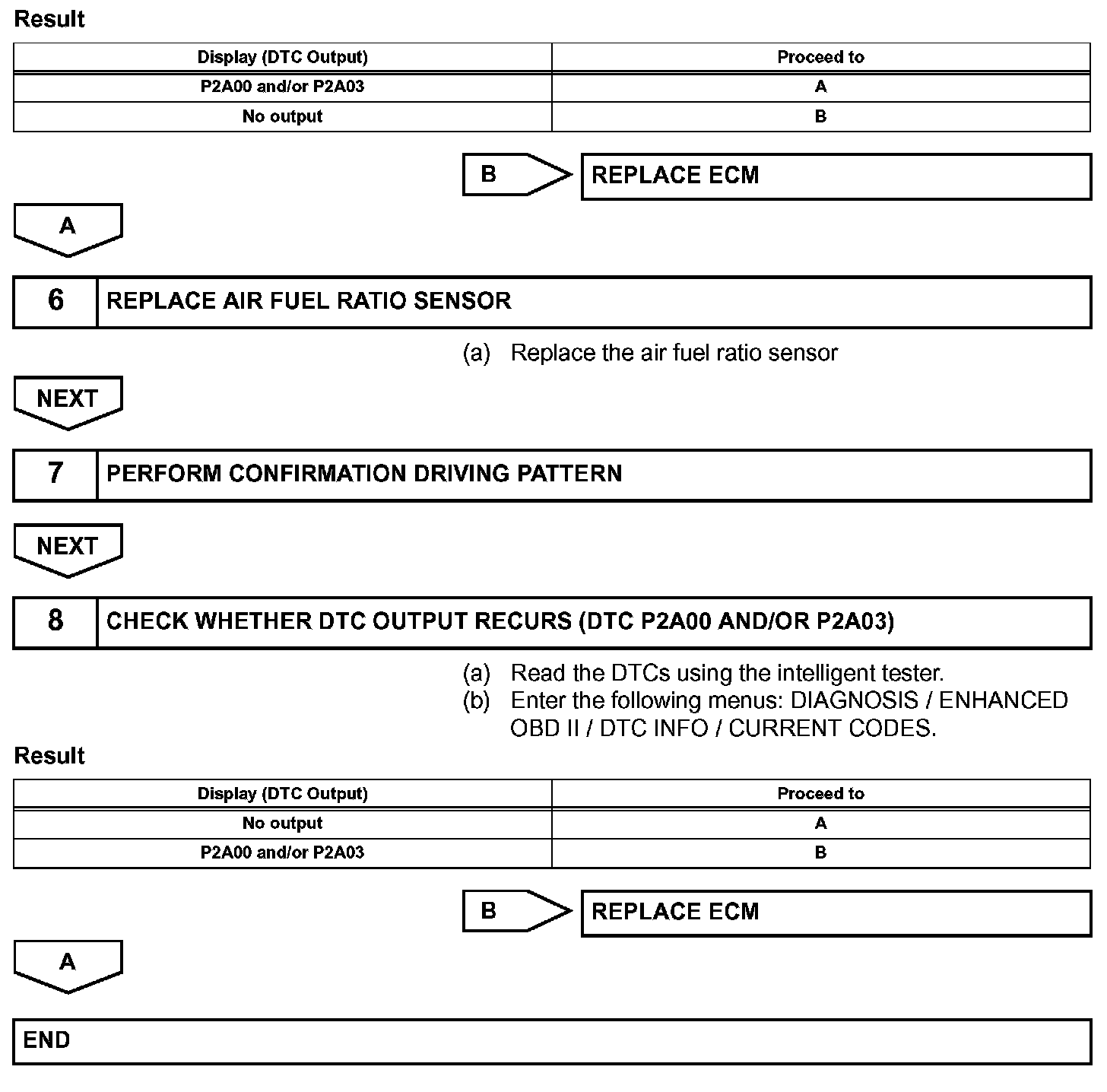 Result

| Display (DTC Output) | Proceed to |
|---|---|
| P2A00 and/or P2A03 | A |
| No output | B |

B

REPLACE ECM

A

6 REPLACE AIR FUEL RATIO SENSOR

(a) Replace the air fuel ratio sensor

NEXT

7 PERFORM CONFIRMATION DRIVING PATTERN

NEXT

8 CHECK WHETHER DTC OUTPUT RECURS (DTC P2A00 AND/OR P2A03)

(a) Read the DTCs using the intelligent tester.
(b) Enter the following menus: DIAGNOSIS / ENHANCED OBD II / DTC INFO / CURRENT CODES.

Result

| Display (DTC Output) | Proceed to |
|---|---|
| No output | A |
| P2A00 and/or P2A03 | B |

B

REPLACE ECM

A

END